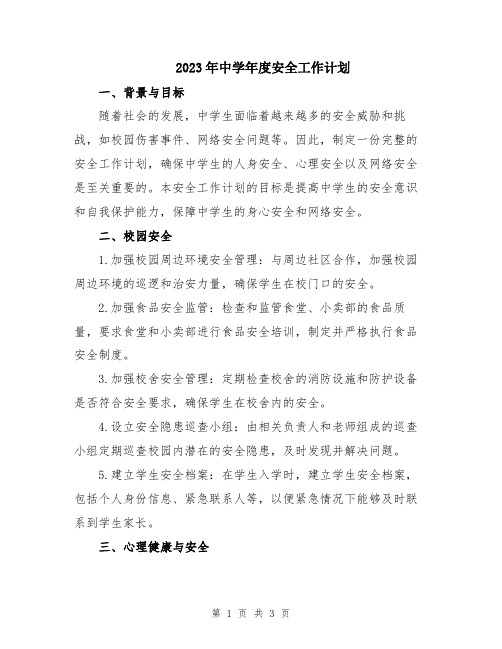 2023年中学年度安全工作计划

一、背景与目标

随着社会的发展，中学生面临着越来越多的安全威胁和挑战，如校园伤害事件、网络安全问题等。因此，制定一份完整的安全工作计划，确保中学生的人身安全、心理安全以及网络安全是至关重要的。本安全工作计划的目标是提高中学生的安全意识和自我保护能力，保障中学生的身心安全和网络安全。

二、校园安全

1.加强校园周边环境安全管理：与周边社区合作，加强校园周边环境的巡逻和治安力量，确保学生在校门口的安全。

2.加强食品安全监管：检查和监管食堂、小卖部的食品质量，要求食堂和小卖部进行食品安全培训，制定并严格执行食品安全制度。

3.加强校舍安全管理：定期检查校舍的消防设施和防护设备是否符合安全要求，确保学生在校舍内的安全。

4.设立安全隐患巡查小组：由相关负责人和老师组成的巡查小组定期巡查校园内潜在的安全隐患，及时发现并解决问题。

5.建立学生安全档案：在学生入学时，建立学生安全档案，包括个人身份信息、紧急联系人等，以便紧急情况下能够及时联系到学生家长。

三、心理健康与安全

第 1 页 共 3 页